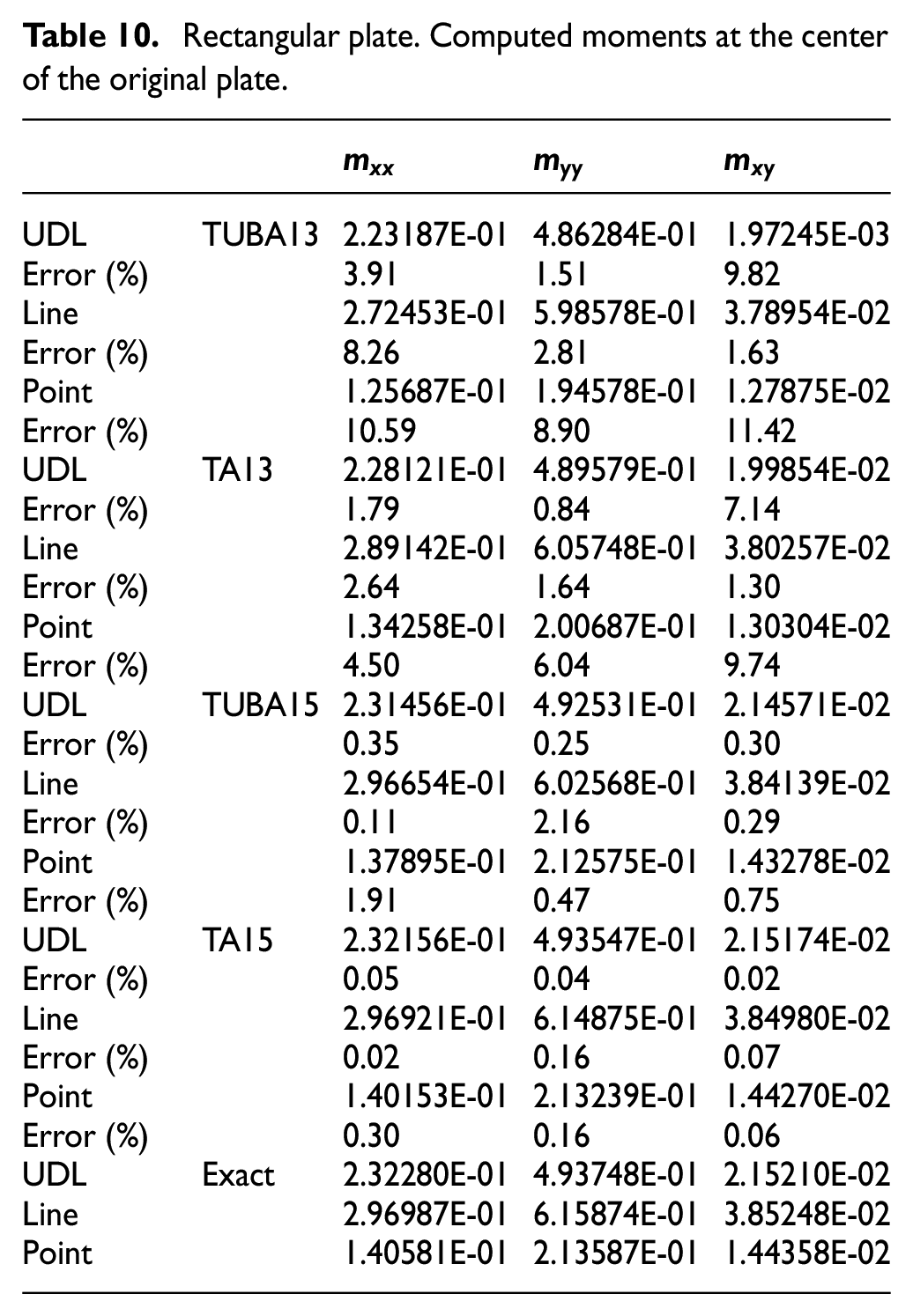 Table 10. Rectangular plate. Computed moments at the center of the original plate.

|  |  | $m_{xx}$ | $m_{yy}$ | $m_{xy}$ |
|---|---|---|---|---|
| UDL | TUBA13 | 2.23187E-01 | 4.86284E-01 | 1.97245E-03 |
| Error (%) |  | 3.91 | 1.51 | 9.82 |
| Line |  | 2.72453E-01 | 5.98578E-01 | 3.78954E-02 |
| Error (%) |  | 8.26 | 2.81 | 1.63 |
| Point |  | 1.25687E-01 | 1.94578E-01 | 1.27875E-02 |
| Error (%) |  | 10.59 | 8.90 | 11.42 |
| UDL | TA13 | 2.28121E-01 | 4.89579E-01 | 1.99854E-02 |
| Error (%) |  | 1.79 | 0.84 | 7.14 |
| Line |  | 2.89142E-01 | 6.05748E-01 | 3.80257E-02 |
| Error (%) |  | 2.64 | 1.64 | 1.30 |
| Point |  | 1.34258E-01 | 2.00687E-01 | 1.30304E-02 |
| Error (%) |  | 4.50 | 6.04 | 9.74 |
| UDL | TUBA15 | 2.31456E-01 | 4.92531E-01 | 2.14571E-02 |
| Error (%) |  | 0.35 | 0.25 | 0.30 |
| Line |  | 2.96654E-01 | 6.02568E-01 | 3.84139E-02 |
| Error (%) |  | 0.11 | 2.16 | 0.29 |
| Point |  | 1.37895E-01 | 2.12575E-01 | 1.43278E-02 |
| Error (%) |  | 1.91 | 0.47 | 0.75 |
| UDL | TA15 | 2.32156E-01 | 4.93547E-01 | 2.15174E-02 |
| Error (%) |  | 0.05 | 0.04 | 0.02 |
| Line |  | 2.96921E-01 | 6.14875E-01 | 3.84980E-02 |
| Error (%) |  | 0.02 | 0.16 | 0.07 |
| Point |  | 1.40153E-01 | 2.13239E-01 | 1.44270E-02 |
| Error (%) |  | 0.30 | 0.16 | 0.06 |
| UDL | Exact | 2.32280E-01 | 4.93748E-01 | 2.15210E-02 |
| Line |  | 2.96987E-01 | 6.15874E-01 | 3.85248E-02 |
| Point |  | 1.40581E-01 | 2.13587E-01 | 1.44358E-02 |